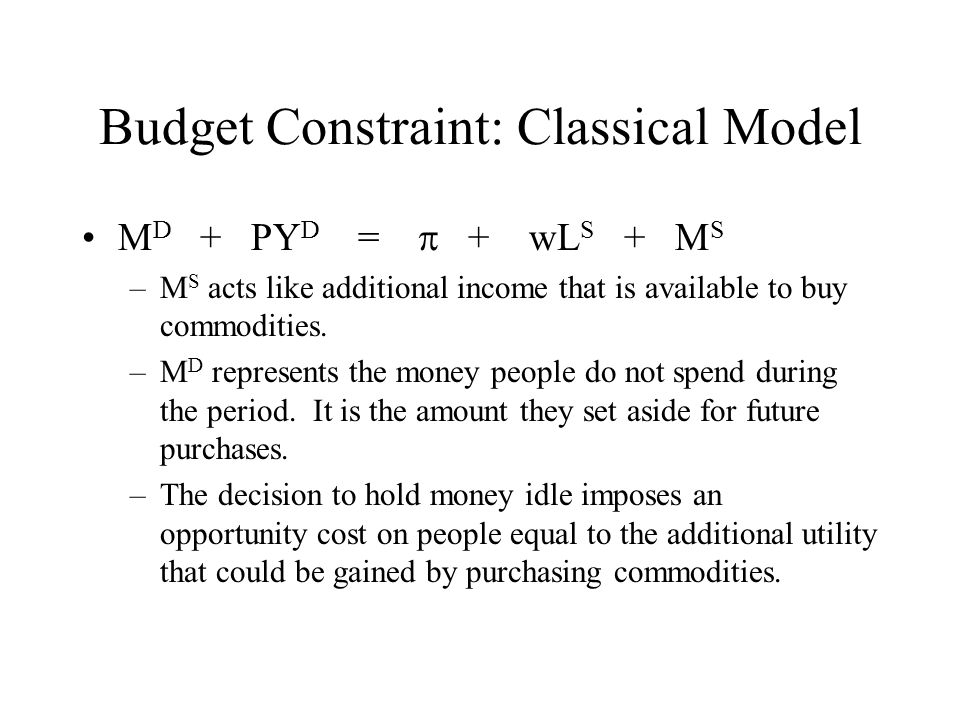 Budget Constraint: Classical Model

• $M^D + PY^D = \pi + wL^S + M^S$

– $M^S$ acts like additional income that is available to buy commodities.

– $M^D$ represents the money people do not spend during the period. It is the amount they set aside for future purchases.

– The decision to hold money idle imposes an opportunity cost on people equal to the additional utility that could be gained by purchasing commodities.